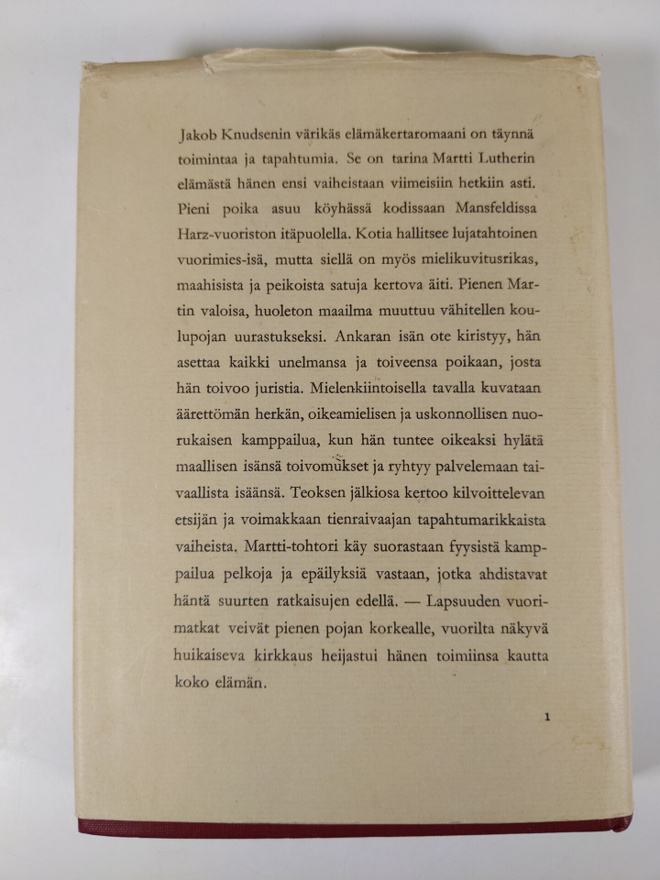 Jakob Knudsenin värikäs elämäkertaromaani on täynnä toimintaa ja tapahtumia. Se on tarina Martti Lutherin elämästä hänen ensi vaiheistaan viimeisiin hetkiin asti. Pieni poika asuu köyhässä kodissaan Mansfeldissa Harz-vuoriston itäpuolella. Kotia hallitsee lujatahtoinen vuorimies-isä, mutta siellä on myös mielikuvitusrikas, maahisista ja peikoista satuja kertova äiti. Pienen Martin valoisa, huoleton maailma muuttuu vähitellen koulupojan uurastukseksi. Ankaran isän ote kiristyy, hän asettaa kaikki unelmansa ja toiveensa poikaan, josta hän toivoo juristia. Mielenkiintoisella tavalla kuvataan äärettömän herkän, oikeamielisen ja uskonnollisen nuorukaisen kamppailua, kun hän tuntee oikeaksi hylätä maallisen isänsä toivomukset ja ryhtyy palvelemaan taivaallista isäänsä. Teoksen jälkiosa kertoo kilvoittelevan etsijän ja voimakkaan tienraivaajan tapahtumarikkaista vaiheista. Martti-tohtori käy suorastaan fyysistä kamppailua pelkoja ja epäilyksiä vastaan, jotka ahdistavat häntä suurten ratkaisujen edellä. — Lapsuuden vuorimatkat veivät pienen pojan korkealle, vuorilta näkyvä huikaiseva kirkkaus heijastui hänen toimiinsa kautta koko elämän.

1